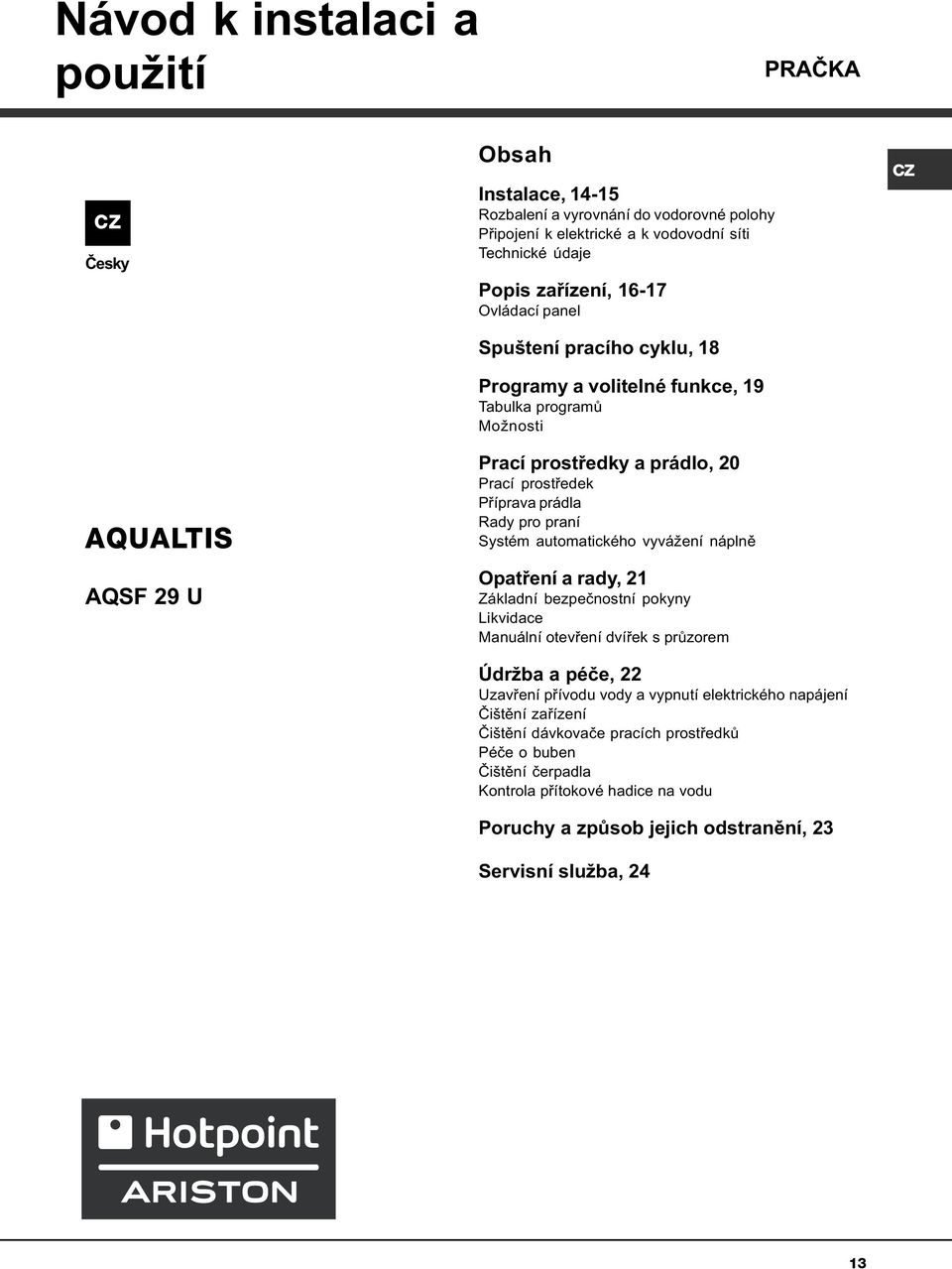 Návod k instalaci a použití

PRAČKA

CZ

Česky

AQUALTIS

AQSF 29 U

Obsah

CZ

Instalace, 14-15
Rozbalení a vyrovnání do vodorovné polohy
Připojení k elektrické a k vodovodní síti
Technické údaje

Popis zařízení, 16-17
Ovládací panel

Spuštení pracího cyklu, 18

Programy a volitelné funkce, 19
Tabulka programů
Možnosti

Prací prostředky a prádlo, 20
Prací prostředek
Příprava prádla
Rady pro praní
Systém automatického vyvážení náplně

Opatření a rady, 21
Základní bezpečnostní pokyny
Likvidace
Manuální otevření dvířek s průzorem

Údržba a péče, 22
Uzavření přívodu vody a vypnutí elektrického napájení
Čištění zařízení
Čištění dávkovače pracích prostředků
Péče o buben
Čištění čerpadla
Kontrola přítokové hadice na vodu

Poruchy a způsob jejich odstranění, 23

Servisní služba, 24

Hotpoint
ARISTON

13